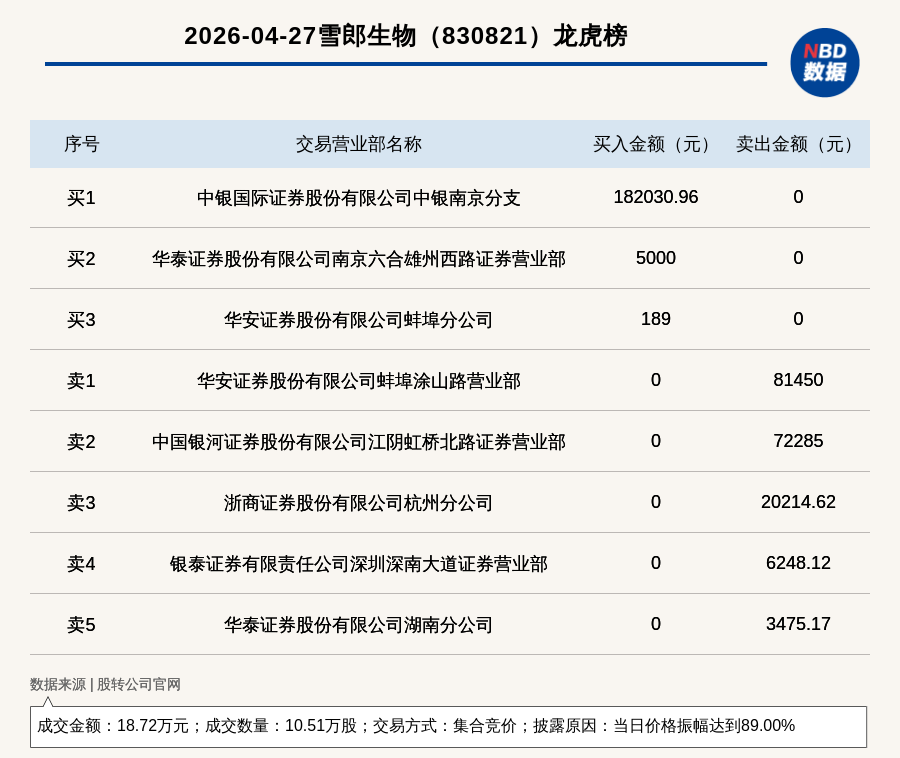 2026-04-27雪郎生物（830821）龙虎榜

NBD 数据

| 序号 | 交易营业部名称 | 买入金额（元） | 卖出金额（元） |
|---|---|---|---|
| 买1 | 中银国际证券股份有限公司中银南京分支 | 182030.96 | 0 |
| 买2 | 华泰证券股份有限公司南京六合雄州西路证券营业部 | 5000 | 0 |
| 买3 | 华安证券股份有限公司蚌埠分公司 | 189 | 0 |
| 卖1 | 华安证券股份有限公司蚌埠涂山路营业部 | 0 | 81450 |
| 卖2 | 中国银河证券股份有限公司江阴虹桥北路证券营业部 | 0 | 72285 |
| 卖3 | 浙商证券股份有限公司杭州分公司 | 0 | 20214.62 |
| 卖4 | 银泰证券有限责任公司深圳深南大道证券营业部 | 0 | 6248.12 |
| 卖5 | 华泰证券股份有限公司湖南分公司 | 0 | 3475.17 |

数据来源 | 股转公司官网

成交金额：18.72万元；成交数量：10.51万股；交易方式：集合竞价；披露原因：当日价格振幅达到89.00%